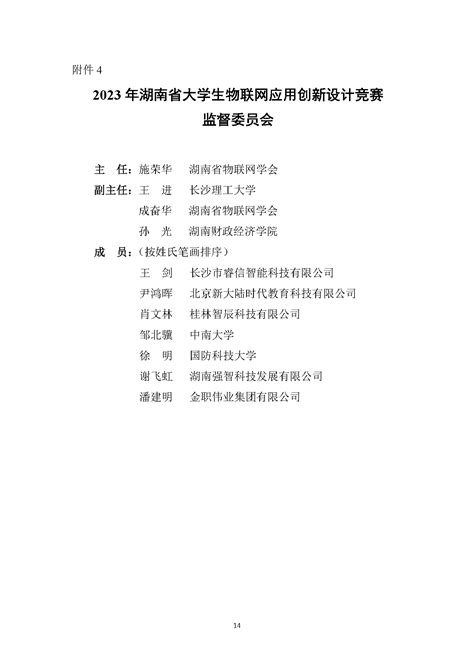 附件 4

2023 年湖南省大学生物联网应用创新设计竞赛
监督委员会

主　任：施荣华　湖南省物联网学会
副主任：王　进　长沙理工大学
成奋华　湖南省物联网学会
孙　光　湖南财政经济学院
成　员：（按姓氏笔画排序）
王　剑　长沙市睿信智能科技有限公司
尹鸿晖　北京新大陆时代教育科技有限公司
肖文林　桂林智辰科技有限公司
邹北骥　中南大学
徐　明　国防科技大学
谢飞虹　湖南强智科技发展有限公司
潘建明　金职伟业集团有限公司

14